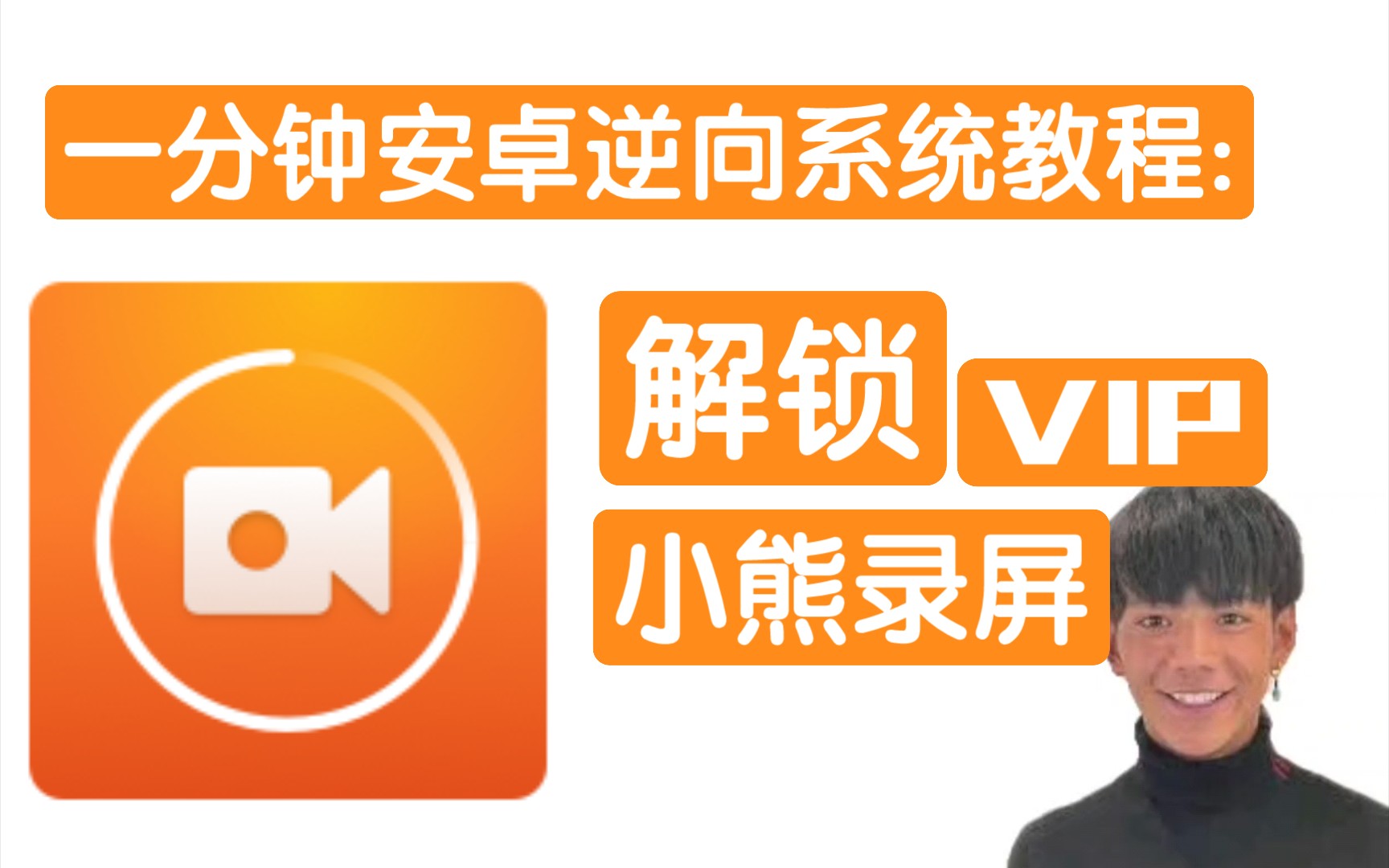 一分钟安卓逆向系统教程:

解锁 VIP

小熊录屏